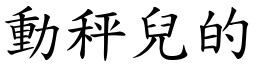 動秤兒的